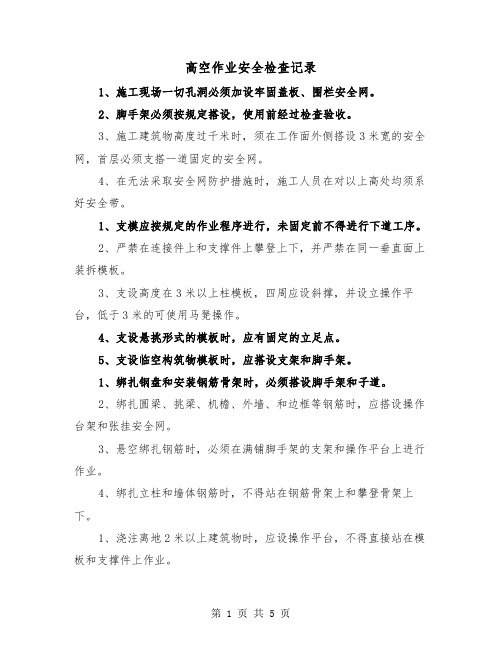 高空作业安全检查记录

1、施工现场一切孔洞必须加设牢固盖板、围栏安全网。

2、脚手架必须按规定搭设，使用前经过检查验收。

3、施工建筑物高度过千米时，须在工作面外侧搭设3米宽的安全网，首层必须支搭一道固定的安全网。

4、在无法采取安全网防护措施时，施工人员在对以上高处均须系好安全带。

1、支模应按规定的作业程序进行，未固定前不得进行下道工序。

2、严禁在连接件上和支撑件上攀登上下，并严禁在同一垂直面上装拆模板。

3、支设高度在3米以上柱模板，四周应设斜撑，并设立操作平台，低于3米的可使用马凳操作。

4、支设悬挑形式的模板时，应有固定的立足点。

5、支设临空构筑物模板时，应搭设支架和脚手架。

1、绑扎钢盘和安装钢筋骨架时，必须搭设脚手架和子道。

2、绑扎圈梁、挑梁、机檐、外墙、和边框等钢筋时，应搭设操作台架和张挂安全网。

3、悬空绑扎钢筋时，必须在满铺脚手架的支架和操作平台上进行作业。

4、绑扎立柱和墙体钢筋时，不得站在钢筋骨架上和攀登骨架上下。

1、浇注离地2米以上建筑物时，应设操作平台，不得直接站在模板和支撑件上作业。

第 1 页 共 5 页